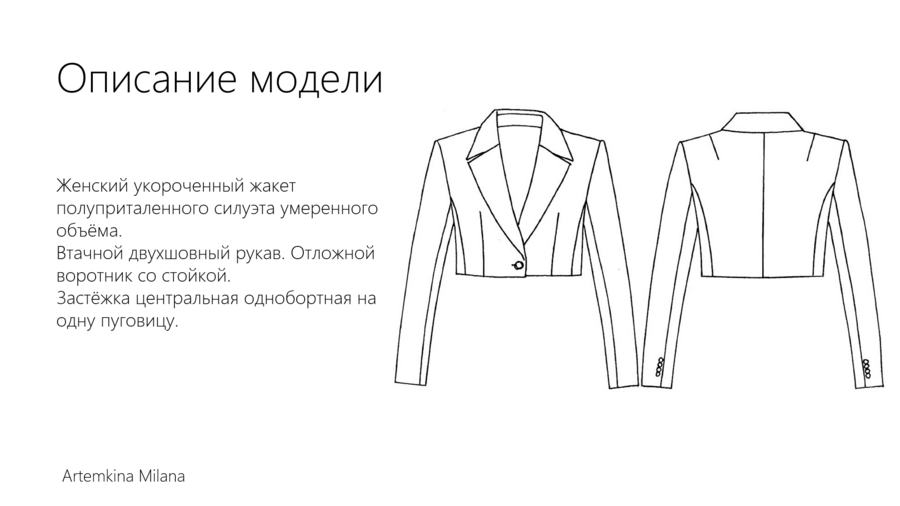 Описание модели

Женский укороченный жакет полуприталенного силуэта умеренного объёма.
Втачной двухшовный рукав. Отложной воротник со стойкой.
Застёжка центральная однобортная на одну пуговицу.

Artemkina Milana